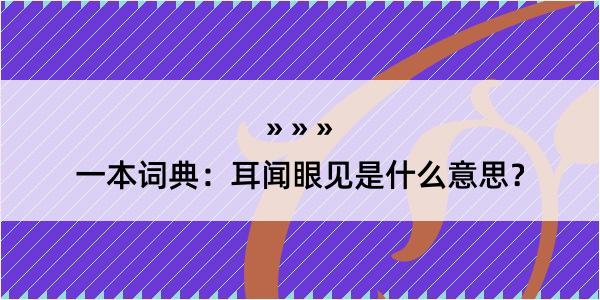 » » »

一本词典：耳闻眼见是什么意思？